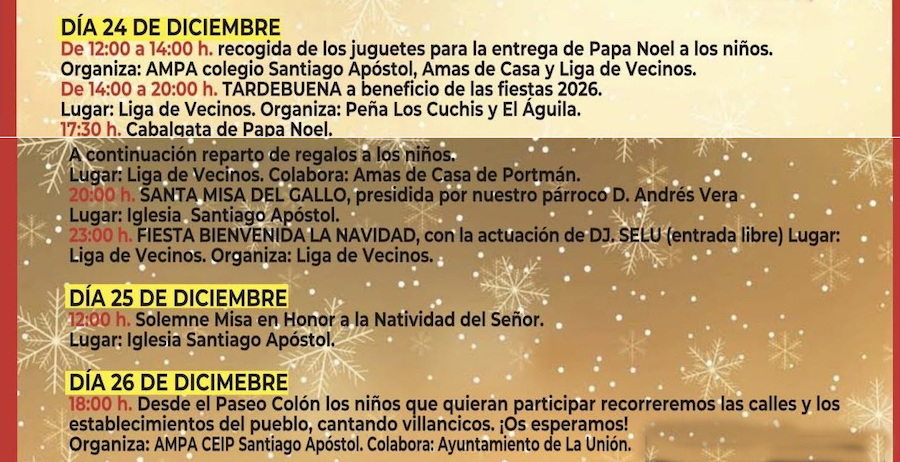 DÍA 24 DE DICIEMBRE
De 12:00 a 14:00 h. recogida de los juguetes para la entrega de Papa Noel a los niños.
Organiza: AMPA colegio Santiago Apóstol, Amas de Casa y Liga de Vecinos.
De 14:00 a 20:00 h. TARDEBUENA a beneficio de las fiestas 2026.
Lugar: Liga de Vecinos. Organiza: Peña Los Cuchis y El Águila.
17:30 h. Cabalgata de Papa Noel.
A continuación reparto de regalos a los niños.
Lugar: Liga de Vecinos. Colabora: Amas de Casa de Portmán.
20:00 h. SANTA MISA DEL GALLO, presidida por nuestro párroco D. Andrés Vera
Lugar: Iglesia Santiago Apóstol.
23:00 h. FIESTA BIENVENIDA LA NAVIDAD, con la actuación de DJ. SELU (entrada libre) Lugar: Liga de Vecinos. Organiza: Liga de Vecinos.

DÍA 25 DE DICIEMBRE
12:00 h. Solemne Misa en Honor a la Natividad del Señor.
Lugar: Iglesia Santiago Apóstol.

DÍA 26 DE DICIMEBRE
18:00 h. Desde el Paseo Colón los niños que quieran participar recorreremos las calles y los establecimientos del pueblo, cantando villancicos. ¡Os esperamos!
Organiza: AMPA CEIP Santiago Apóstol. Colabora: Ayuntamiento de La Unión.